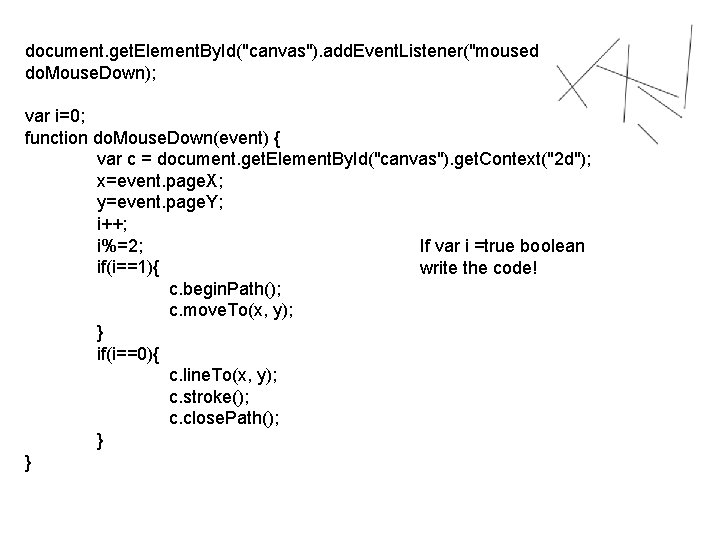 document.getElementById("canvas").addEventListener("moused
doMouseDown);

var i=0;
function doMouseDown(event) {
var c = document.getElementById("canvas").getContext("2d");
x=event.pageX;
y=event.pageY;
i++;
i%=2;
if(i==1){
c.beginPath();
c.moveTo(x, y);
}
if(i==0){
c.lineTo(x, y);
c.stroke();
c.closePath();
}
}

If var i =true boolean
write the code!